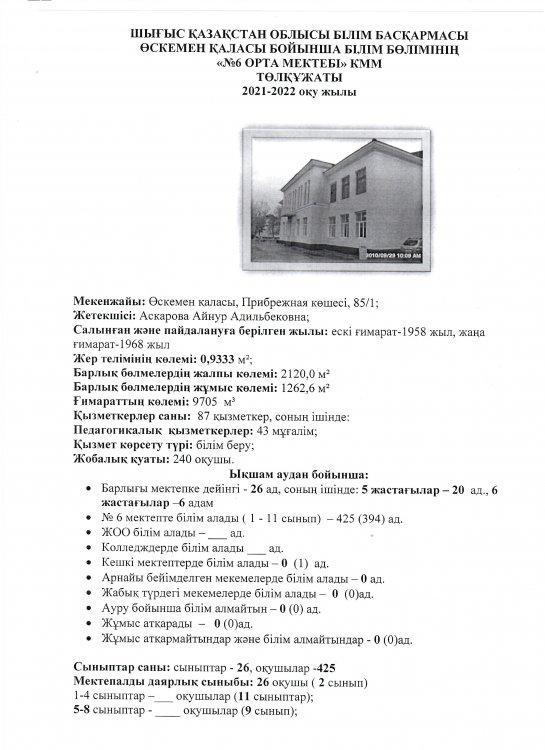 ШЫҒЫС ҚАЗАҚСТАН ОБЛЫСЫ БІЛІМ БАСҚАРМАСЫ
ӨСКЕМЕН ҚАЛАСЫ БОЙЫНША БІЛІМ БӨЛІМІНІҢ
«№6 ОРТА МЕКТЕБІ» КММ
ТӨЛҚҰЖАТЫ
2021-2022 оқу жылы

2010/09/29 10:09 AM

Мекенжайы: Өскемен қаласы, Прибрежная көшесі, 85/1;
Жетекшісі: Аскарова Айнур Адильбековна;
Салынған және пайдалануға берілген жылы: ескі ғимарат-1958 жыл, жаңа ғимарат-1968 жыл
Жер телімінің көлемі: 0,9333 м²;
Барлық бөлмелердің жалпы көлемі: 2120,0 м²
Барлық бөлмелердің жұмыс көлемі: 1262,6 м²
Ғимараттың көлемі: 9705 м³
Қызметкерлер саны: 87 қызметкер, соның ішінде:
Педагогикалық қызметкерлер: 43 мұғалім;
Қызмет көрсету түрі: білім беру;
Жобалық қуаты: 240 оқушы.
Ықшам аудан бойынша:
• Барлығы мектепке дейінгі - 26 ад, соның ішінде: 5 жастағылар – 20 ад., 6 жастағылар –6 адам
• № 6 мектепте білім алады ( 1 - 11 сынып) – 425 (394) ад.
• ЖОО білім алады – ___ ад.
• Колледждерде білім алады ___ ад.
• Кешкі мектептерде білім алады – 0 (1) ад.
• Арнайы бейімделген мекемелерде білім алады – 0 ад.
• Жабық түрдегі мекемелерде білім алады – 0 (0)ад.
• Ауру бойынша білім алмайтын – 0 (0) ад.
• Жұмыс атқарады – 0 (0)ад.
• Жұмыс атқармайтындар және білім алмайтындар - 0 (0)ад.

Сыныптар саны: сыныптар - 26, оқушылар -425
Мектепалды даярлық сыныбы: 26 оқушы ( 2 сынып)
1-4 сыныптар –___ оқушылар (11 сыныптар);
5-8 сыныптар - ____ оқушылар (9 сынып);